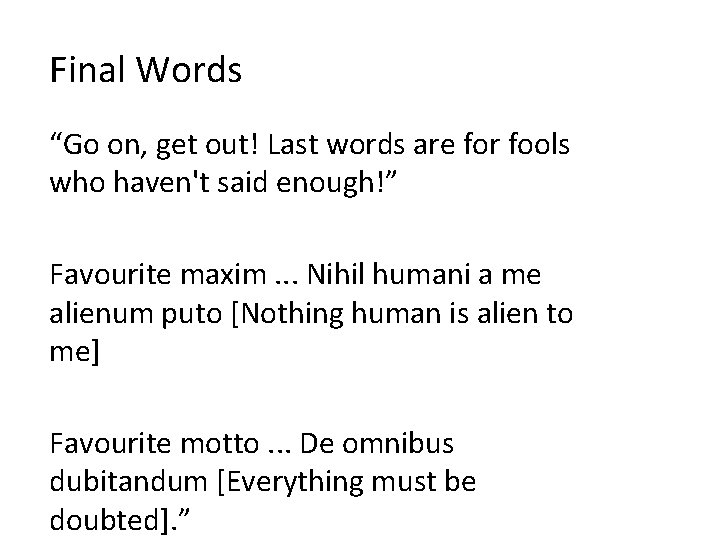 Final Words

“Go on, get out! Last words are for fools who haven't said enough!”

Favourite maxim ... Nihil humani a me alienum puto [Nothing human is alien to me]

Favourite motto ... De omnibus dubitandum [Everything must be doubted].”